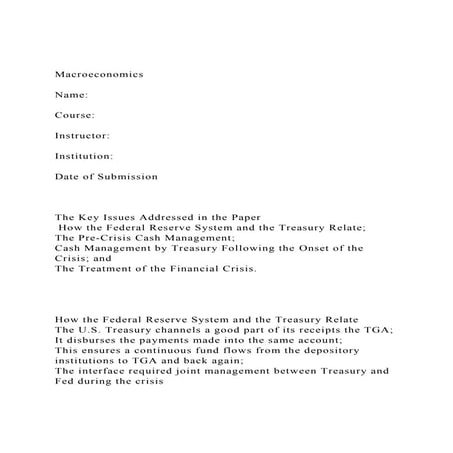 Macroeconomics

Name:

Course:

Instructor:

Institution:

Date of Submission

The Key Issues Addressed in the Paper
How the Federal Reserve System and the Treasury Relate;
The Pre-Crisis Cash Management;
Cash Management by Treasury Following the Onset of the Crisis; and
The Treatment of the Financial Crisis.

How the Federal Reserve System and the Treasury Relate
The U.S. Treasury channels a good part of its receipts the TGA;
It disburses the payments made into the same account;
This ensures a continuous fund flows from the depository institutions to TGA and back again;
The interface required joint management between Treasury and Fed during the crisis